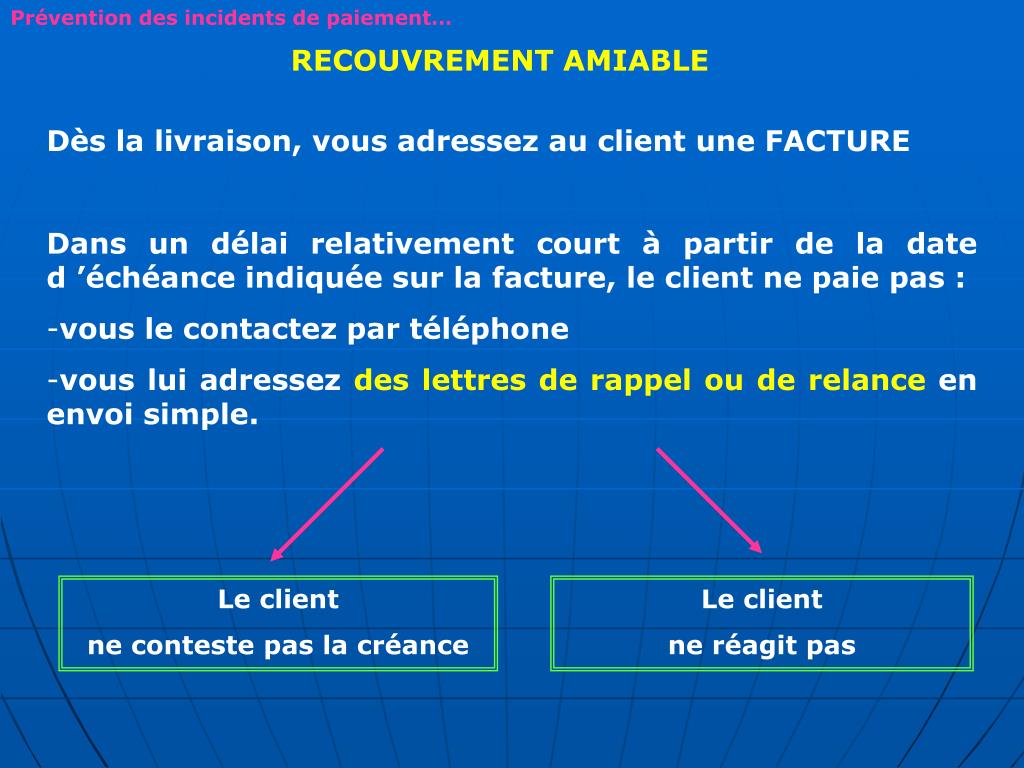 Prévention des incidents de paiement…

RECOUVREMENT AMIABLE

Dès la livraison, vous adressez au client une FACTURE

Dans un délai relativement court à partir de la date d ’échéance indiquée sur la facture, le client ne paie pas :

-vous le contactez par téléphone

-vous lui adressez des lettres de rappel ou de relance en envoi simple.

Le client
ne conteste pas la créance

Le client
ne réagit pas